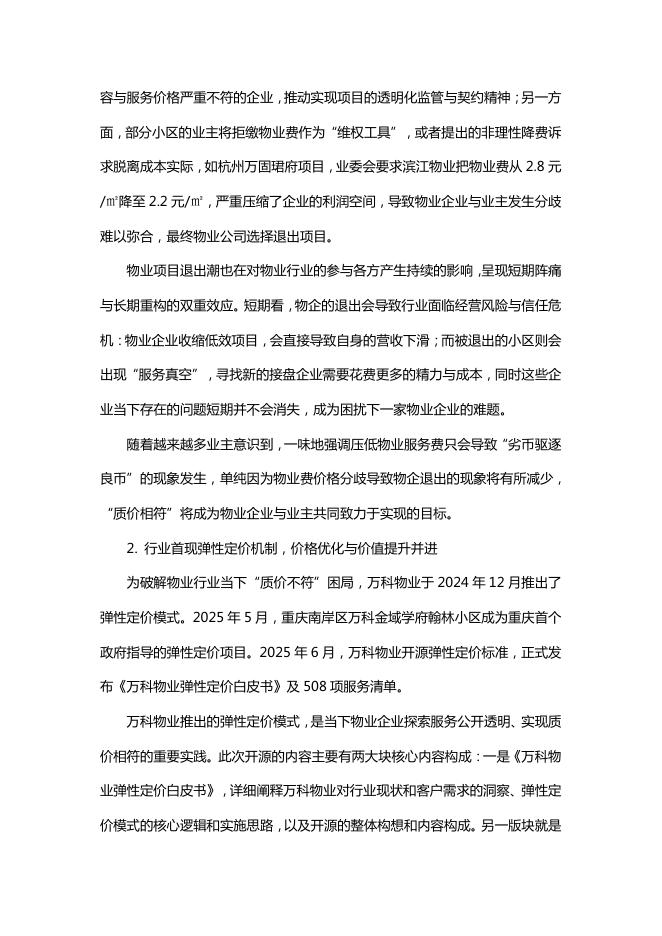 容与服务价格严重不符的企业，推动实现项目的透明化监管与契约精神；另一方面，部分小区的业主将拒缴物业费作为“维权工具”，或者提出的非理性降费诉求脱离成本实际，如杭州万固珺府项目，业委会要求滨江物业把物业费从 2.8 元/㎡降至 2.2 元/㎡，严重压缩了企业的利润空间，导致物业企业与业主发生分歧难以弥合，最终物业公司选择退出项目。

物业项目退出潮也在对物业行业的参与各方产生持续的影响，呈现短期阵痛与长期重构的双重效应。短期看，物企的退出会导致行业面临经营风险与信任危机：物业企业收缩低效项目，会直接导致自身的营收下滑；而被退出的小区则会出现“服务真空”，寻找新的接盘企业需要花费更多的精力与成本，同时这些企业当下存在的问题短期并不会消失，成为困扰下一家物业企业的难题。

随着越来越多业主意识到，一味地强调压低物业服务费只会导致“劣币驱逐良币”的现象发生，单纯因为物业费价格分歧导致物企退出的现象将有所减少，“质价相符”将成为物业企业与业主共同致力于实现的目标。

2. 行业首现弹性定价机制，价格优化与价值提升并进

为破解物业行业当下“质价不符”困局，万科物业于 2024 年 12 月推出了弹性定价模式。2025 年 5 月，重庆南岸区万科金域学府翰林小区成为重庆首个政府指导的弹性定价项目。2025 年 6 月，万科物业开源弹性定价标准，正式发布《万科物业弹性定价白皮书》及 508 项服务清单。

万科物业推出的弹性定价模式，是当下物业企业探索服务公开透明、实现质价相符的重要实践。此次开源的内容主要有两大块核心内容构成：一是《万科物业弹性定价白皮书》，详细阐释万科物业对行业现状和客户需求的洞察、弹性定价模式的核心逻辑和实施思路，以及开源的整体构想和内容构成。另一版块就是